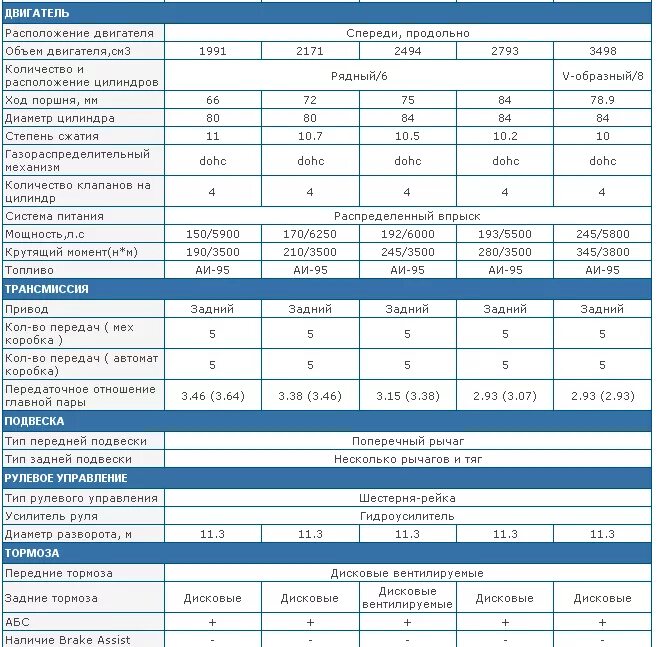 | ДВИГАТЕЛЬ | | | | | |
|---|---|---|---|---|---|
| Расположение двигателя | Спереди, продольно | | | | |
| Объем двигателя,см3 | 1991 | 2171 | 2494 | 2793 | 3498 |
| Количество и расположение цилиндров | Рядный/6 | | | | V-образный/8 |
| Ход поршня, мм | 66 | 72 | 75 | 84 | 78.9 |
| Диаметр цилиндра | 80 | 80 | 84 | 84 | 84 |
| Степень сжатия | 11 | 10.7 | 10.5 | 10.2 | 10 |
| Газораспределительный механизм | dohc | dohc | dohc | dohc | dohc |
| Количество клапанов на цилиндр | 4 | 4 | 4 | 4 | 4 |
| Система питания | Распределенный впрыск | | | | |
| Мощность,л.с | 150/5900 | 170/6250 | 192/6000 | 193/5500 | 245/5800 |
| Крутящий момент(н*м) | 190/3500 | 210/3500 | 245/3500 | 280/3500 | 345/3800 |
| Топливо | АИ-95 | АИ-95 | АИ-95 | АИ-95 | АИ-95 |
| ТРАНСМИССИЯ | | | | | |
| Привод | Задний | Задний | Задний | Задний | Задний |
| Кол-во передач ( мех коробка ) | 5 | 5 | 5 | 5 | 5 |
| Кол-во передач ( автомат коробка) | 5 | 5 | 5 | 5 | 5 |
| Передаточное отношение главной пары | 3.46 (3.64) | 3.38 (3.46) | 3.15 (3.38) | 2.93 (3.07) | 2.93 (2.93) |
| ПОДВЕСКА | | | | | |
| Тип передней подвески | Поперечный рычаг | | | | |
| Тип задней подвески | Несколько рычагов и тяг | | | | |
| РУЛЕВОЕ УПРАВЛЕНИЕ | | | | | |
| Тип рулевого управления | Шестерня-рейка | | | | |
| Усилитель руля | Гидроусилитель | | | | |
| Диаметр разворота, м | 11.3 | 11.3 | 11.3 | 11.3 | 11.3 |
| ТОРМОЗА | | | | | |
| Передние тормоза | Дисковые вентилируемые | | | | |
| Задние тормоза | Дисковые | Дисковые | Дисковые вентилируемые | Дисковые | Дисковые |
| АБС | + | + | + | + | + |
| Наличие Brake Assist | - | - | - | - | - |